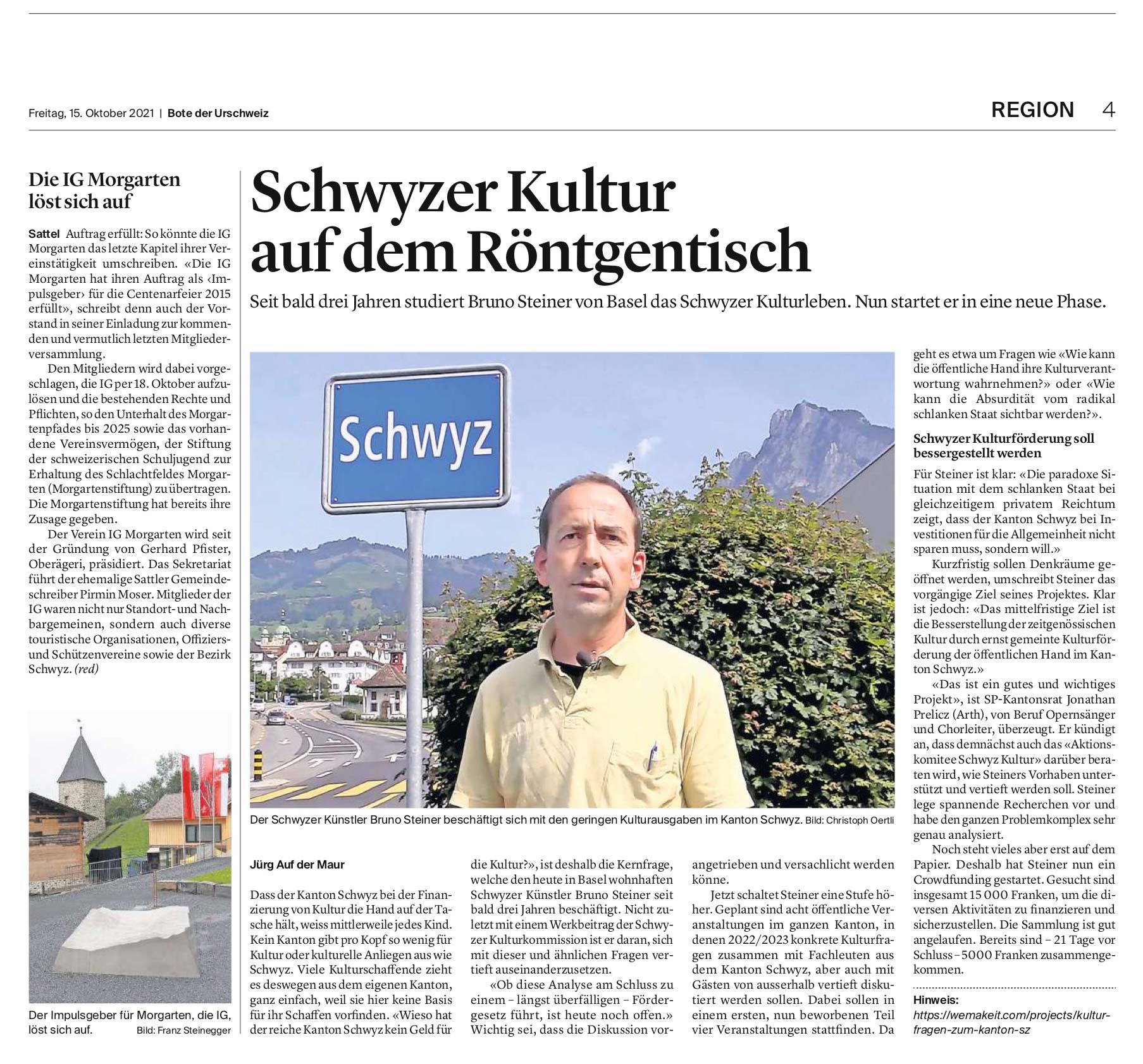 Freitag, 15. Oktober 2021 | Bote der Urschweiz

REGION 4

Die IG Morgarten löst sich auf

Sattel Auftrag erfüllt: So könnte die IG Morgarten das letzte Kapitel ihrer Vereinstätigkeit umschreiben. «Die IG Morgarten hat ihren Auftrag als ‹Impulsgeber› für die Centenarfeier 2015 erfüllt», schreibt denn auch der Vorstand in seiner Einladung zur kommenden und vermutlich letzten Mitgliederversammlung.

Den Mitgliedern wird dabei vorgeschlagen, die IG per 18. Oktober aufzulösen und die bestehenden Rechte und Pflichten, so den Unterhalt des Morgartenpfades bis 2025 sowie das vorhandene Vereinsvermögen, der Stiftung der schweizerischen Schuljugend zur Erhaltung des Schlachtfeldes Morgarten (Morgartenstiftung) zu übertragen. Die Morgartenstiftung hat bereits ihre Zusage gegeben.

Der Verein IG Morgarten wird seit der Gründung von Gerhard Pfister, Oberägeri, präsidiert. Das Sekretariat führt der ehemalige Sattler Gemeindeschreiber Pirmin Moser. Mitglieder der IG waren nicht nur Standort- und Nachbargemeinen, sondern auch diverse touristische Organisationen, Offiziers- und Schützenvereine sowie der Bezirk Schwyz. (red)

Der Impulsgeber für Morgarten, die IG, löst sich auf. Bild: Franz Steinegger

Schwyzer Kultur auf dem Röntgentisch

Seit bald drei Jahren studiert Bruno Steiner von Basel das Schwyzer Kulturleben. Nun startet er in eine neue Phase.

Schwyz

Der Schwyzer Künstler Bruno Steiner beschäftigt sich mit den geringen Kulturausgaben im Kanton Schwyz. Bild: Christoph Oertli

Jürg Auf der Maur

Dass der Kanton Schwyz bei der Finanzierung von Kultur die Hand auf der Tasche hält, weiss mittlerweile jedes Kind. Kein Kanton gibt pro Kopf so wenig für Kultur oder kulturelle Anliegen aus wie Schwyz. Viele Kulturschaffende zieht es deswegen aus dem eigenen Kanton, ganz einfach, weil sie hier keine Basis für ihr Schaffen vorfinden. «Wieso hat der reiche Kanton Schwyz kein Geld für die Kultur?», ist deshalb die Kernfrage, welche den heute in Basel wohnhaften Schwyzer Künstler Bruno Steiner seit bald drei Jahren beschäftigt. Nicht zuletzt mit einem Werkbeitrag der Schwyzer Kulturkommission ist er daran, sich mit dieser und ähnlichen Fragen vertieft auseinanderzusetzen.

«Ob diese Analyse am Schluss zu einem – längst überfälligen – Fördergesetz führt, ist heute noch offen.» Wichtig sei, dass die Diskussion vorangetrieben und versachlicht werden könne.

Jetzt schaltet Steiner eine Stufe höher. Geplant sind acht öffentliche Veranstaltungen im ganzen Kanton, in denen 2022/2023 konkrete Kulturfragen zusammen mit Fachleuten aus dem Kanton Schwyz, aber auch mit Gästen von ausserhalb vertieft diskutiert werden sollen. Dabei sollen in einem ersten, nun beworbenen Teil vier Veranstaltungen stattfinden. Da geht es etwa um Fragen wie «Wie kann die öffentliche Hand ihre Kulturverantwortung wahrnehmen?» oder «Wie kann die Absurdität vom radikal schlanken Staat sichtbar werden?».

Schwyzer Kulturförderung soll bessergestellt werden

Für Steiner ist klar: «Die paradoxe Situation mit dem schlanken Staat bei gleichzeitigem privatem Reichtum zeigt, dass der Kanton Schwyz bei Investitionen für die Allgemeinheit nicht sparen muss, sondern will.»

Kurzfristig sollen Denkräume geöffnet werden, umschreibt Steiner das vorgängige Ziel seines Projektes. Klar ist jedoch: «Das mittelfristige Ziel ist die Besserstellung der zeitgenössischen Kultur durch ernst gemeinte Kulturförderung der öffentlichen Hand im Kanton Schwyz.»

«Das ist ein gutes und wichtiges Projekt», ist SP-Kantonsrat Jonathan Prelicz (Arth), von Beruf Opernsänger und Chorleiter, überzeugt. Er kündigt an, dass demnächst auch das «Aktionskomitee Schwyz Kultur» darüber beraten wird, wie Steiners Vorhaben unterstützt und vertieft werden soll. Steiner lege spannende Recherchen vor und habe den ganzen Problemkomplex sehr genau analysiert.

Noch steht vieles aber erst auf dem Papier. Deshalb hat Steiner nun ein Crowdfunding gestartet. Gesucht sind insgesamt 15 000 Franken, um die diversen Aktivitäten zu finanzieren und sicherzustellen. Die Sammlung ist gut angelaufen. Bereits sind – 21 Tage vor Schluss – 5000 Franken zusammengekommen.

Hinweis:
https://wemakeit.com/projects/kulturfragen-zum-kanton-sz